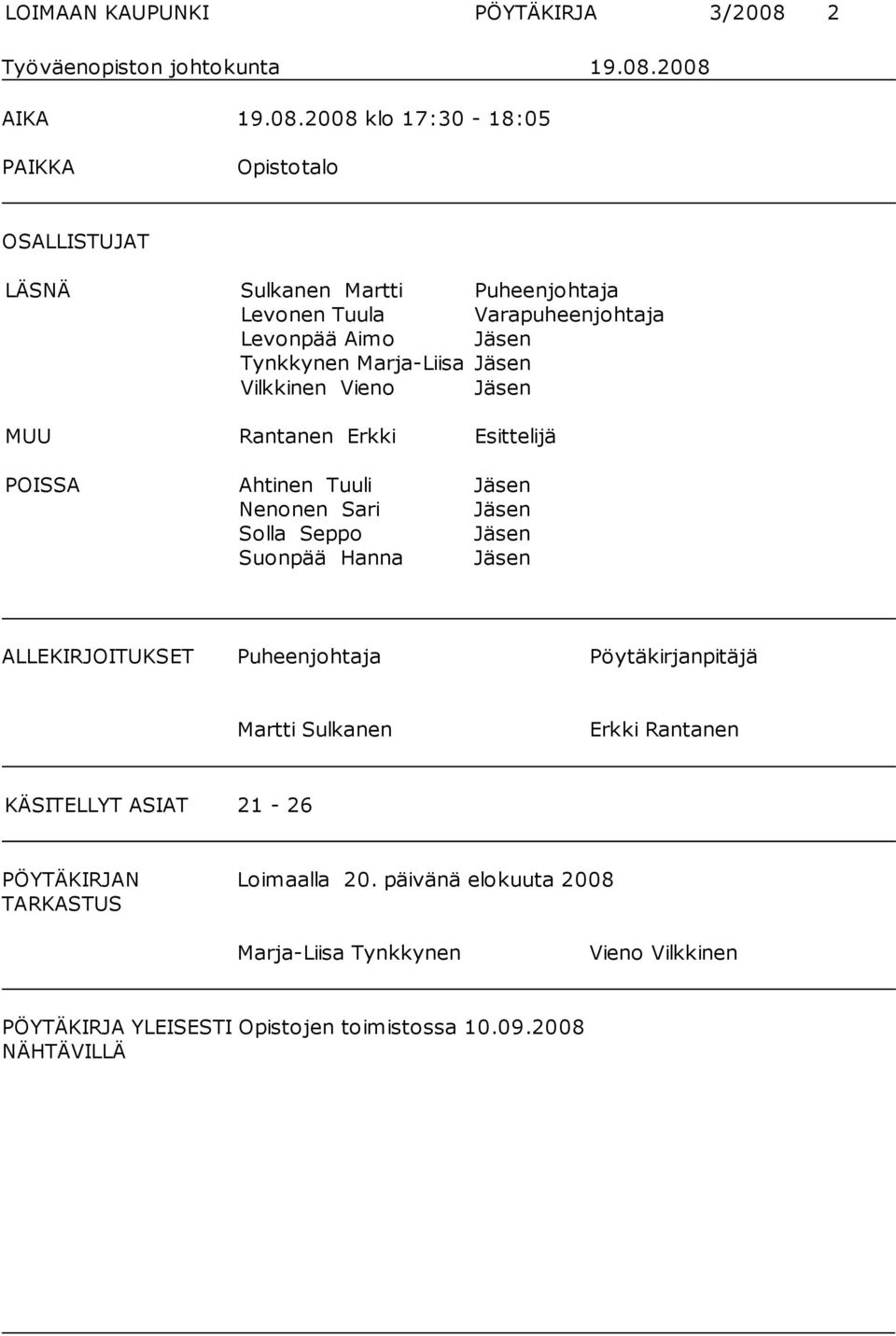 LOIMAAN KAUPUNKI PÖYTÄKIRJA 3/2008 2

Työväenopiston johtokunta 19.08.2008

AIKA 19.08.2008 klo 17:30 - 18:05

PAIKKA Opistotalo

OSALLISTUJAT

LÄSNÄ Sulkanen Martti Puheenjohtaja
Levonen Tuula Varapuheenjohtaja
Levonpää Aimo Jäsen
Tynkkynen Marja-Liisa Jäsen
Vilkkinen Vieno Jäsen

MUU Rantanen Erkki Esittelijä

POISSA Ahtinen Tuuli Jäsen
Nenonen Sari Jäsen
Solla Seppo Jäsen
Suonpää Hanna Jäsen

ALLEKIRJOITUKSET Puheenjohtaja Pöytäkirjanpitäjä

Martti Sulkanen Erkki Rantanen

KÄSITELLYT ASIAT 21 - 26

PÖYTÄKIRJAN TARKASTUS Loimaalla 20. päivänä elokuuta 2008

Marja-Liisa Tynkkynen Vieno Vilkkinen

PÖYTÄKIRJA YLEISESTI NÄHTÄVILLÄ Opistojen toimistossa 10.09.2008